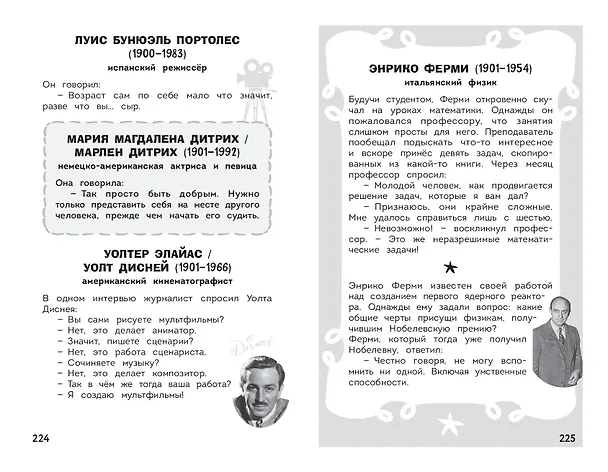 ЛУИС БУНЮЭЛЬ ПОРТОЛЕС
(1900–1983)
испанский режиссёр

Он говорил:
– Возраст сам по себе мало что значит, разве что вы... сыр.

МАРИЯ МАГДАЛЕНА ДИТРИХ / МАРЛЕН ДИТРИХ (1901–1992)
немецко-американская актриса и певица

Она говорила:
– Так просто быть добрым. Нужно только представить себя на месте другого человека, прежде чем начать его судить.

УОЛТЕР ЭЛАЙАС / УОЛТ ДИСНЕЙ (1901–1966)
американский кинематографист

В одном интервью журналист спросил Уолта Диснея:
– Вы сами рисуете мультфильмы?
– Нет, это делает аниматор.
– Значит, пишете сценарии?
– Нет, это работа сценариста.
– Сочиняете музыку?
– Нет, это делает композитор.
– Так в чём же тогда ваша работа?
– Я создаю мультфильмы!

224

ЭНРИКО ФЕРМИ (1901–1954)
итальянский физик

Будучи студентом, Ферми откровенно скучал на уроках математики. Однажды он пожаловался профессору, что занятия слишком просты для него. Преподаватель пообещал подыскать что-то интересное и вскоре принёс девять задач, скопированных из какой-то книги. Через месяц профессор спросил:
– Молодой человек, как продвигается решение задач, которые я вам дал?
– Признаюсь, они крайне сложные. Мне удалось справиться лишь с шестью.
– Невозможно! – воскликнул профессор. – Это же неразрешимые математические задачи!

Энрико Ферми известен своей работой над созданием первого ядерного реактора. Однажды ему задали вопрос: какие общие черты присущи физикам, получившим Нобелевскую премию?
Ферми, который тогда уже получил Нобелевку, ответил:
– Честно говоря, не могу вспомнить ни одной. Включая умственные способности.

225